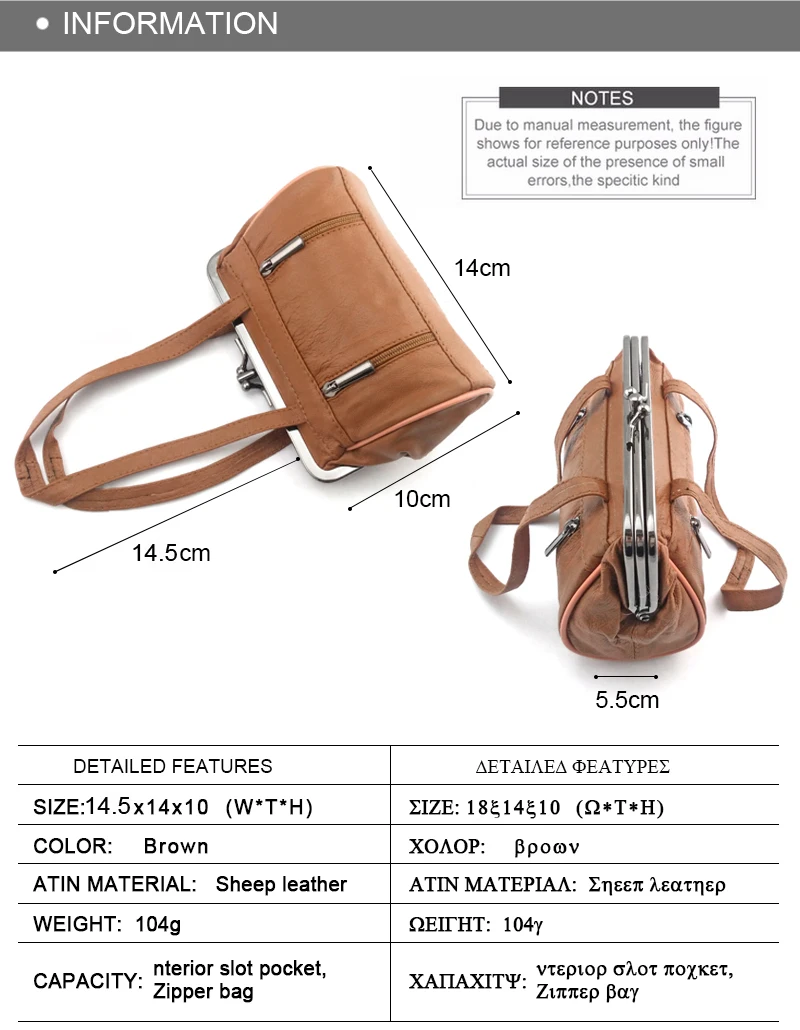 • INFORMATION

NOTES

Due to manual measurement, the figure shows for reference purposes only!The actual size of the presence of small errors,the specitic kind

14cm

10cm

14.5cm

5.5cm

| DETAILED FEATURES | ΔΕΤΑΙΛΕΔ ΦΕΑΤΥΡΕΣ |
|---|---|
| SIZE:14.5x14x10 (W*T*H) | ΣΙΖΕ: 18ξ14ξ10 (Ω*Τ*Η) |
| COLOR: Brown | ΧΟΛΟΡ: βροων |
| ATIN MATERIAL: Sheep leather | ΑΤΙΝ ΜΑΤΕΡΙΑΛ: Σηεεπ λεατηερ |
| WEIGHT: 104g | ΩΕΙΓΗΤ: 104γ |
| CAPACITY: nterior slot pocket, Zipper bag | ΧΑΠΑΧΙΤΨ: ντεριορ σλοτ ποχκετ, Ζιππερ βαγ |